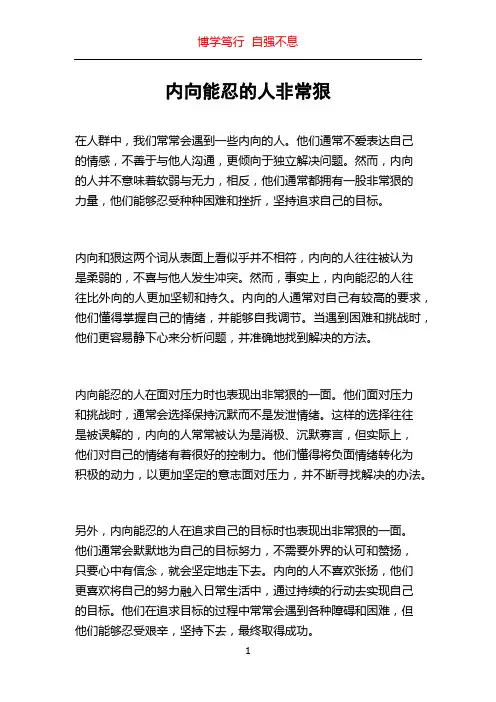 博学笃行 自强不息

内向能忍的人非常狠

在人群中，我们常常会遇到一些内向的人。他们通常不爱表达自己的情感，不善于与他人沟通，更倾向于独立解决问题。然而，内向的人并不意味着软弱与无力，相反，他们通常都拥有一股非常狠的力量，他们能够忍受种种困难和挫折，坚持追求自己的目标。

内向和狠这两个词从表面上看似乎并不相符，内向的人往往被认为是柔弱的，不喜与他人发生冲突。然而，事实上，内向能忍的人往往比外向的人更加坚韧和持久。内向的人通常对自己有较高的要求，他们懂得掌握自己的情绪，并能够自我调节。当遇到困难和挑战时，他们更容易静下心来分析问题，并准确地找到解决的方法。

内向能忍的人在面对压力时也表现出非常狠的一面。他们面对压力和挑战时，通常会选择保持沉默而不是发泄情绪。这样的选择往往是被误解的，内向的人常常被认为是消极、沉默寡言，但实际上，他们对自己的情绪有着很好的控制力。他们懂得将负面情绪转化为积极的动力，以更加坚定的意志面对压力，并不断寻找解决的办法。

另外，内向能忍的人在追求自己的目标时也表现出非常狠的一面。他们通常会默默地为自己的目标努力，不需要外界的认可和赞扬，只要心中有信念，就会坚定地走下去。内向的人不喜欢张扬，他们更喜欢将自己的努力融入日常生活中，通过持续的行动去实现自己的目标。他们在追求目标的过程中常常会遇到各种障碍和困难，但他们能够忍受艰辛，坚持下去，最终取得成功。

1